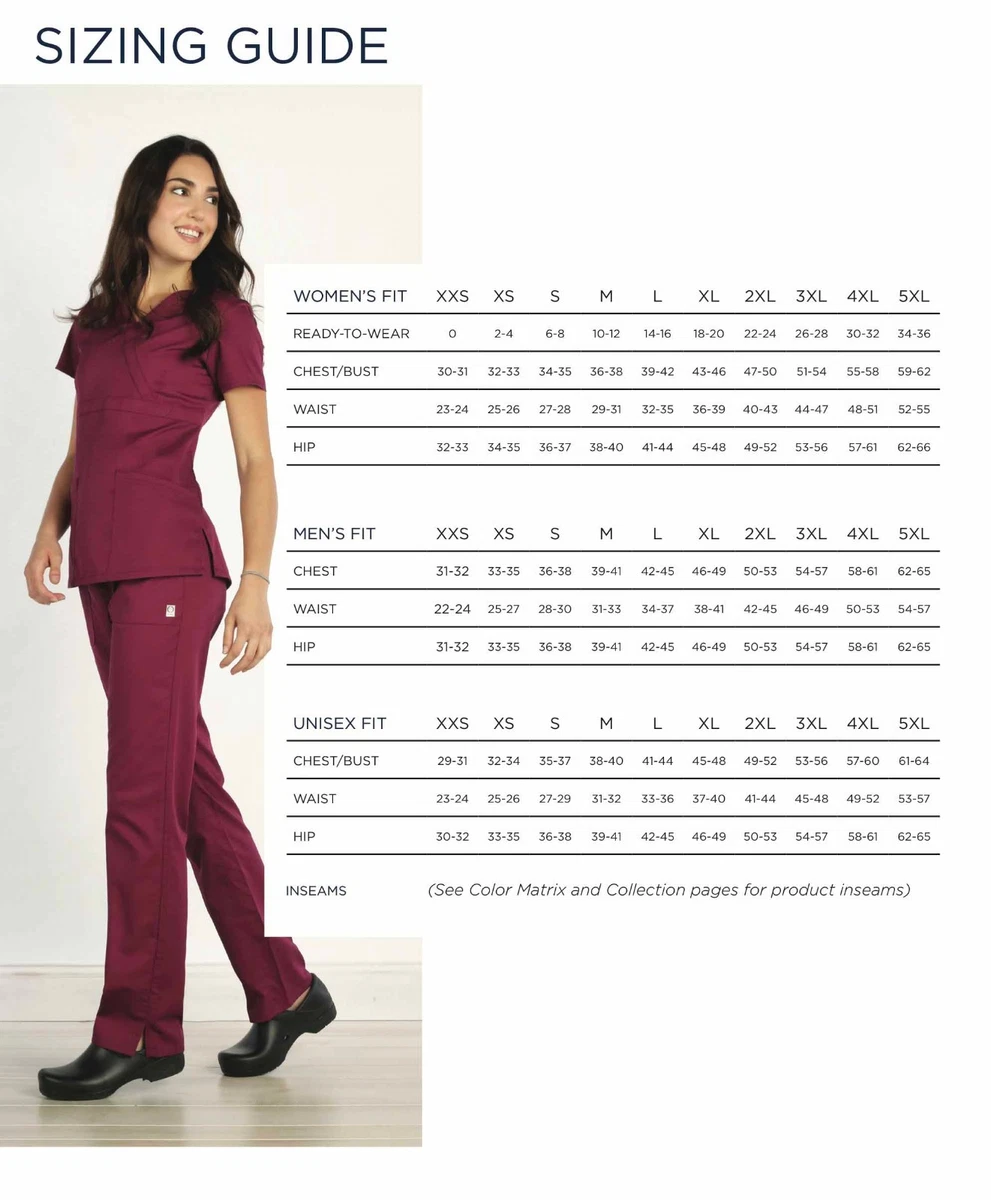 SIZING GUIDE

| WOMEN'S FIT | XXS | XS | S | M | L | XL | 2XL | 3XL | 4XL | 5XL |
|---|---|---|---|---|---|---|---|---|---|---|
| READY-TO-WEAR | 0 | 2-4 | 6-8 | 10-12 | 14-16 | 18-20 | 22-24 | 26-28 | 30-32 | 34-36 |
| CHEST/BUST | 30-31 | 32-33 | 34-35 | 36-38 | 39-42 | 43-46 | 47-50 | 51-54 | 55-58 | 59-62 |
| WAIST | 23-24 | 25-26 | 27-28 | 29-31 | 32-35 | 36-39 | 40-43 | 44-47 | 48-51 | 52-55 |
| HIP | 32-33 | 34-35 | 36-37 | 38-40 | 41-44 | 45-48 | 49-52 | 53-56 | 57-61 | 62-66 |

| MEN'S FIT | XXS | XS | S | M | L | XL | 2XL | 3XL | 4XL | 5XL |
|---|---|---|---|---|---|---|---|---|---|---|
| CHEST | 31-32 | 33-35 | 36-38 | 39-41 | 42-45 | 46-49 | 50-53 | 54-57 | 58-61 | 62-65 |
| WAIST | 22-24 | 25-27 | 28-30 | 31-33 | 34-37 | 38-41 | 42-45 | 46-49 | 50-53 | 54-57 |
| HIP | 31-32 | 33-35 | 36-38 | 39-41 | 42-45 | 46-49 | 50-53 | 54-57 | 58-61 | 62-65 |

| UNISEX FIT | XXS | XS | S | M | L | XL | 2XL | 3XL | 4XL | 5XL |
|---|---|---|---|---|---|---|---|---|---|---|
| CHEST/BUST | 29-31 | 32-34 | 35-37 | 38-40 | 41-44 | 45-48 | 49-52 | 53-56 | 57-60 | 61-64 |
| WAIST | 23-24 | 25-26 | 27-29 | 31-32 | 33-36 | 37-40 | 41-44 | 45-48 | 49-52 | 53-57 |
| HIP | 30-32 | 33-35 | 36-38 | 39-41 | 42-45 | 46-49 | 50-53 | 54-57 | 58-61 | 62-65 |

INSEAMS (See Color Matrix and Collection pages for product inseams)